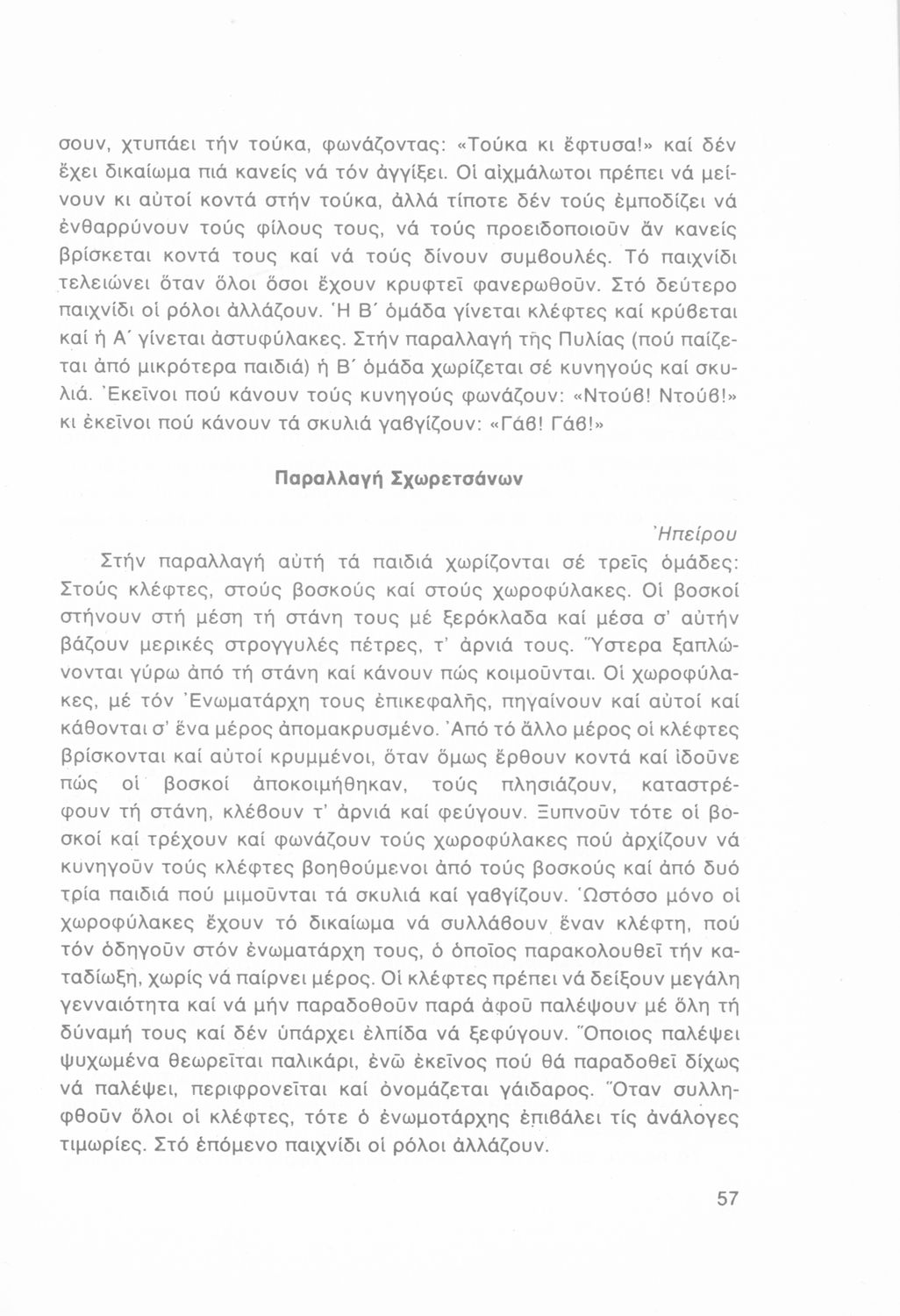 σουν, χτυπάει τήν τούκα, φωνάζοντας: «Τούκα κι ἔφτυσα!» καί δέν ἔχει δικαίωμα πιά κανείς νά τόν ἀγγίξει. Οἱ αἰχμάλωτοι πρέπει νά μείνουν κι αὐτοί κοντά στήν τούκα, ἀλλά τίποτε δέν τούς ἐμποδίζει νά ἐνθαρρύνουν τούς φίλους τους, νά τούς προειδοποιοῦν ἄν κανείς βρίσκεται κοντά τους καί νά τούς δίνουν συμβουλές. Τό παιχνίδι τελειώνει ὅταν ὅλοι ὅσοι ἔχουν κρυφτεῖ φανερωθοῦν. Στό δεύτερο παιχνίδι οἱ ρόλοι ἀλλάζουν. Ἡ Β΄ ὁμάδα γίνεται κλέφτες καί κρύβεται καί ἡ Α΄ γίνεται ἀστυφύλακες. Στήν παραλλαγή τῆς Πυλίας (πού παίζεται ἀπό μικρότερα παιδιά) ἡ Β΄ ὁμάδα χωρίζεται σέ κυνηγούς καί σκυλιά. Ἐκεῖνοι πού κάνουν τούς κυνηγούς φωνάζουν: «Ντούβ! Ντούβ!» κι ἐκεῖνοι πού κάνουν τά σκυλιά γαβγίζουν: «Γάβ! Γάβ!»

Παραλλαγή Σχωρετσάνων

Ἠπείρου

Στήν παραλλαγή αὐτή τά παιδιά χωρίζονται σέ τρεῖς ὁμάδες: Στούς κλέφτες, στούς βοσκούς καί στούς χωροφύλακες. Οἱ βοσκοί στήνουν στή μέση τή στάνη τους μέ ξερόκλαδα καί μέσα σ' αὐτήν βάζουν μερικές στρογγυλές πέτρες, τ' ἀρνιά τους. Ὕστερα ξαπλώνονται γύρω ἀπό τή στάνη καί κάνουν πώς κοιμοῦνται. Οἱ χωροφύλακες, μέ τόν Ἐνωματάρχη τους ἐπικεφαλῆς, πηγαίνουν καί αὐτοί καί κάθονται σ' ἕνα μέρος ἀπομακρυσμένο. Ἀπό τό ἄλλο μέρος οἱ κλέφτες βρίσκονται καί αὐτοί κρυμμένοι, ὅταν ὅμως ἔρθουν κοντά καί ἰδοῦνε πώς οἱ βοσκοί ἀποκοιμήθηκαν, τούς πλησιάζουν, καταστρέφουν τή στάνη, κλέβουν τ' ἀρνιά καί φεύγουν. Ξυπνοῦν τότε οἱ βοσκοί καί τρέχουν καί φωνάζουν τούς χωροφύλακες πού ἀρχίζουν νά κυνηγοῦν τούς κλέφτες βοηθούμενοι ἀπό τούς βοσκούς καί ἀπό δυό τρία παιδιά πού μιμοῦνται τά σκυλιά καί γαβγίζουν. Ὡστόσο μόνο οἱ χωροφύλακες ἔχουν τό δικαίωμα νά συλλάβουν ἕναν κλέφτη, πού τόν ὁδηγοῦν στόν ἐνωματάρχη τους, ὁ ὁποῖος παρακολουθεῖ τήν καταδίωξη, χωρίς νά παίρνει μέρος. Οἱ κλέφτες πρέπει νά δείξουν μεγάλη γενναιότητα καί νά μήν παραδοθοῦν παρά ἀφοῦ παλέψουν μέ ὅλη τή δύναμή τους καί δέν ὑπάρχει ἐλπίδα νά ξεφύγουν. Ὅποιος παλέψει ψυχωμένα θεωρεῖται παλικάρι, ἐνῶ ἐκεῖνος πού θά παραδοθεῖ δίχως νά παλέψει, περιφρονεῖται καί ὀνομάζεται γάιδαρος. Ὅταν συλληφθοῦν ὅλοι οἱ κλέφτες, τότε ὁ ἐνωμοτάρχης ἐπιβάλει τίς ἀνάλογες τιμωρίες. Στό ἑπόμενο παιχνίδι οἱ ρόλοι ἀλλάζουν.

57